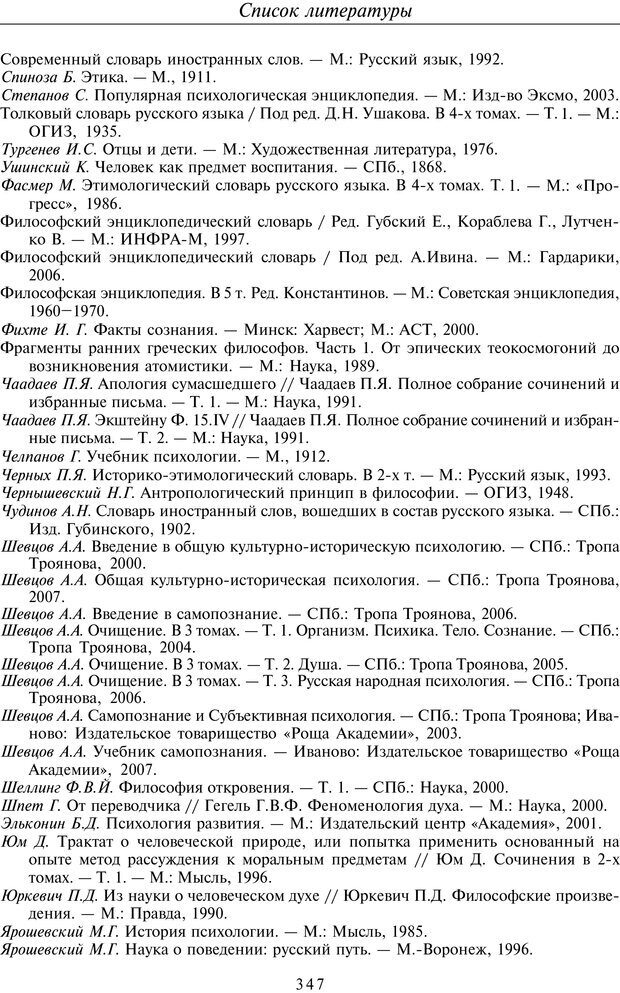 Список литературы

Современный словарь иностранных слов. — М.: Русский язык, 1992.
Спиноза Б. Этика. — М., 1911.
Степанов С. Популярная психологическая энциклопедия. — М.: Изд-во Эксмо, 2003.
Толковый словарь русского языка / Под ред. Д.Н. Ушакова. В 4-х томах. — Т. 1. — М.: ОГИЗ, 1935.
Тургенев И.С. Отцы и дети. — М.: Художественная литература, 1976.
Ушинский К. Человек как предмет воспитания. — СПб., 1868.
Фасмер М. Этимологический словарь русского языка. В 4-х томах. Т. 1. — М.: «Прогресс», 1986.
Философский энциклопедический словарь / Ред. Губский Е., Кораблева Г., Лутченко В. — М.: ИНФРА-М, 1997.
Философский энциклопедический словарь / Под ред. А.Ивина. — М.: Гардарики, 2006.
Философская энциклопедия. В 5 т. Ред. Константинов. — М.: Советская энциклопедия, 1960—1970.
Фихте И. Г. Факты сознания. — Минск: Харвест; М.: АСТ, 2000.
Фрагменты ранних греческих философов. Часть 1. От эпических теокосмогоний до возникновения атомистики. — М.: Наука, 1989.
Чаадаев П.Я. Апология сумасшедшего // Чаадаев П.Я. Полное собрание сочинений и избранные письма. — Т. 1. — М.: Наука, 1991.
Чаадаев П.Я. Экштейну Ф. 15.IV // Чаадаев П.Я. Полное собрание сочинений и избранные письма. — Т. 2. — М.: Наука, 1991.
Челпанов Г. Учебник психологии. — М., 1912.
Черных П.Я. Историко-этимологический словарь. В 2-х т. — М.: Русский язык, 1993.
Чернышевский Н.Г. Антропологический принцип в философии. — ОГИЗ, 1948.
Чудинов А.Н. Словарь иностранный слов, вошедших в состав русского языка. — СПб.: Изд. Губинского, 1902.
Шевцов А.А. Введение в общую культурно-историческую психологию. — СПб.: Тропа Троянова, 2000.
Шевцов А.А. Общая культурно-историческая психология. — СПб.: Тропа Троянова, 2007.
Шевцов А.А. Введение в самопознание. — СПб.: Тропа Троянова, 2006.
Шевцов А.А. Очищение. В 3 томах. — Т. 1. Организм. Психика. Тело. Сознание. — СПб.: Тропа Троянова, 2004.
Шевцов А.А. Очищение. В 3 томах. — Т. 2. Душа. — СПб.: Тропа Троянова, 2005.
Шевцов А.А. Очищение. В 3 томах. — Т. 3. Русская народная психология. — СПб.: Тропа Троянова, 2006.
Шевцов А.А. Самопознание и Субъективная психология. — СПб.: Тропа Троянова; Иваново: Издательское товарищество «Роща Академии», 2003.
Шевцов А.А. Учебник самопознания. — Иваново: Издательское товарищество «Роща Академии», 2007.
Шеллинг Ф.В.Й. Философия откровения. — Т. 1. — СПб.: Наука, 2000.
Шпет Г. От переводчика // Гегель Г.В.Ф. Феноменология духа. — М.: Наука, 2000.
Эльконин Б.Д. Психология развития. — М.: Издательский центр «Академия», 2001.
Юм Д. Трактат о человеческой природе, или попытка применить основанный на опыте метод рассуждения к моральным предметам // Юм Д. Сочинения в 2-х томах. — Т. 1. — М.: Мысль, 1996.
Юркевич П.Д. Из науки о человеческом духе // Юркевич П.Д. Философские произведения. — М.: Правда, 1990.
Ярошевский М.Г. История психологии. — М.: Мысль, 1985.
Ярошевский М.Г. Наука о поведении: русский путь. — М.-Воронеж, 1996.

347